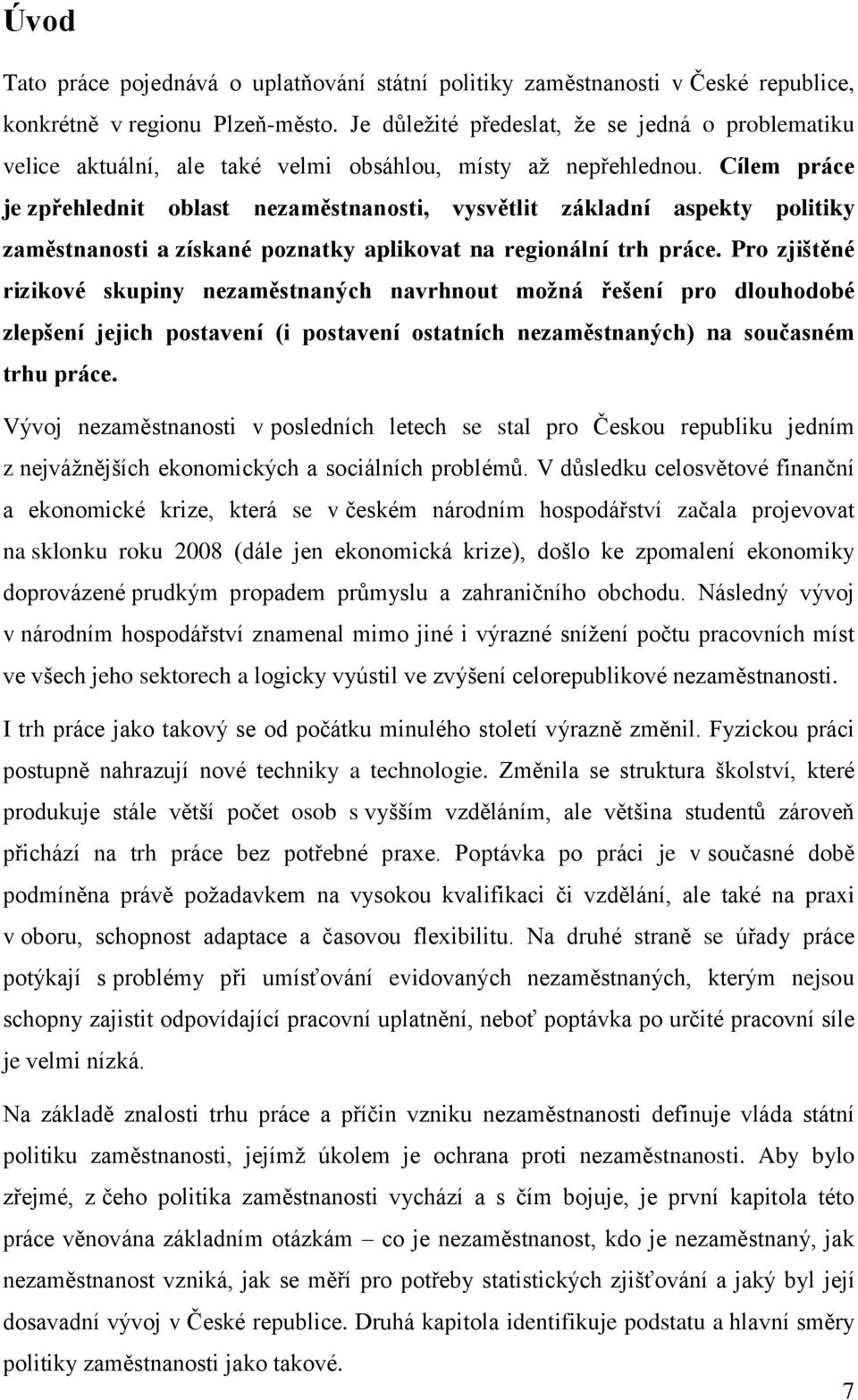 Úvod

Tato práce pojednává o uplatňování státní politiky zaměstnanosti v České republice, konkrétně v regionu Plzeň-město. Je důležité předeslat, že se jedná o problematiku velice aktuální, ale také velmi obsáhlou, místy až nepřehlednou. Cílem práce je zpřehlednit oblast nezaměstnanosti, vysvětlit základní aspekty politiky zaměstnanosti a získané poznatky aplikovat na regionální trh práce. Pro zjištěné rizikové skupiny nezaměstnaných navrhnout možná řešení pro dlouhodobé zlepšení jejich postavení (i postavení ostatních nezaměstnaných) na současném trhu práce.

Vývoj nezaměstnanosti v posledních letech se stal pro Českou republiku jedním z nejvážnějších ekonomických a sociálních problémů. V důsledku celosvětové finanční a ekonomické krize, která se v českém národním hospodářství začala projevovat na sklonku roku 2008 (dále jen ekonomická krize), došlo ke zpomalení ekonomiky doprovázené prudkým propadem průmyslu a zahraničního obchodu. Následný vývoj v národním hospodářství znamenal mimo jiné i výrazné snížení počtu pracovních míst ve všech jeho sektorech a logicky vyústil ve zvýšení celorepublikové nezaměstnanosti.

I trh práce jako takový se od počátku minulého století výrazně změnil. Fyzickou práci postupně nahrazují nové techniky a technologie. Změnila se struktura školství, které produkuje stále větší počet osob s vyšším vzděláním, ale většina studentů zároveň přichází na trh práce bez potřebné praxe. Poptávka po práci je v současné době podmíněna právě požadavkem na vysokou kvalifikaci či vzdělání, ale také na praxi v oboru, schopnost adaptace a časovou flexibilitu. Na druhé straně se úřady práce potýkají s problémy při umísťování evidovaných nezaměstnaných, kterým nejsou schopny zajistit odpovídající pracovní uplatnění, neboť poptávka po určité pracovní síle je velmi nízká.

Na základě znalosti trhu práce a příčin vzniku nezaměstnanosti definuje vláda státní politiku zaměstnanosti, jejímž úkolem je ochrana proti nezaměstnanosti. Aby bylo zřejmé, z čeho politika zaměstnanosti vychází a s čím bojuje, je první kapitola této práce věnována základním otázkám – co je nezaměstnanost, kdo je nezaměstnaný, jak nezaměstnanost vzniká, jak se měří pro potřeby statistických zjišťování a jaký byl její dosavadní vývoj v České republice. Druhá kapitola identifikuje podstatu a hlavní směry politiky zaměstnanosti jako takové.

7